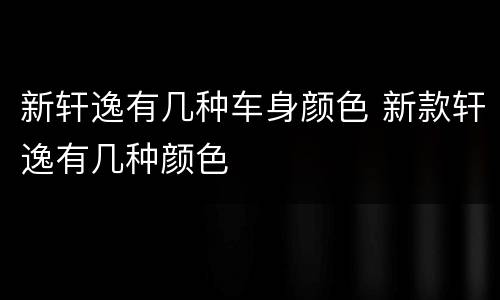 新轩逸有几种车身颜色 新款轩逸有几种颜色